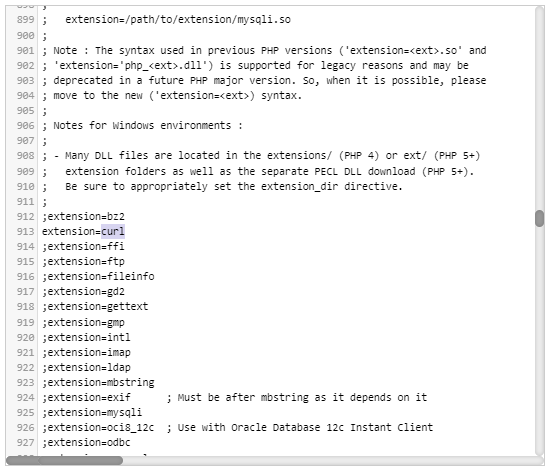 899 ;   extension=/path/to/extension/mysqli.so
900 ;
901 ; Note : The syntax used in previous PHP versions ('extension=<ext>.so' and
902 ; 'extension='php_<ext>.dll') is supported for legacy reasons and may be
903 ; deprecated in a future PHP major version. So, when it is possible, please
904 ; move to the new ('extension=<ext>) syntax.
905 ;
906 ; Notes for Windows environments :
907 ;
908 ; - Many DLL files are located in the extensions/ (PHP 4) or ext/ (PHP 5+)
909 ;   extension folders as well as the separate PECL DLL download (PHP 5+).
910 ;   Be sure to appropriately set the extension_dir directive.
911 ;
912 ;extension=bz2
913 extension=curl
914 ;extension=ffi
915 ;extension=ftp
916 ;extension=fileinfo
917 ;extension=gd2
918 ;extension=gettext
919 ;extension=gmp
920 ;extension=intl
921 ;extension=imap
922 ;extension=ldap
923 ;extension=mbstring
924 ;extension=exif      ; Must be after mbstring as it depends on it
925 ;extension=mysqli
926 ;extension=oci8_12c  ; Use with Oracle Database 12c Instant Client
927 ;extension=odbc